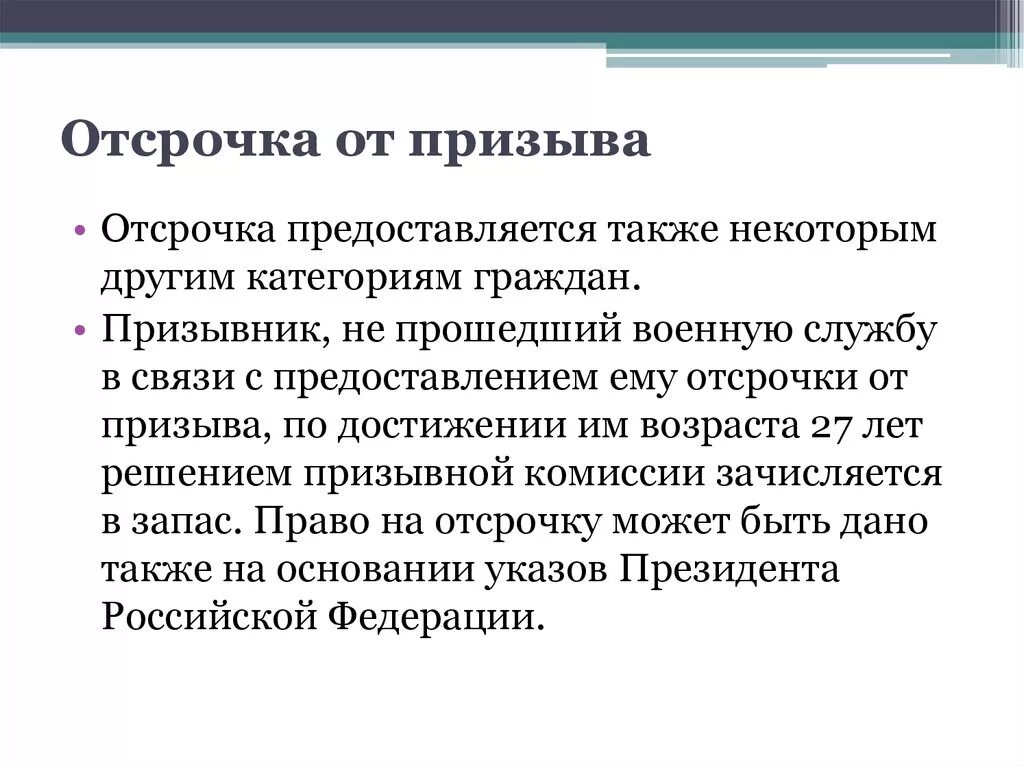 Отсрочка от призыва

• Отсрочка предоставляется также некоторым другим категориям граждан.
• Призывник, не прошедший военную службу в связи с предоставлением ему отсрочки от призыва, по достижении им возраста 27 лет решением призывной комиссии зачисляется в запас. Право на отсрочку может быть дано также на основании указов Президента Российской Федерации.